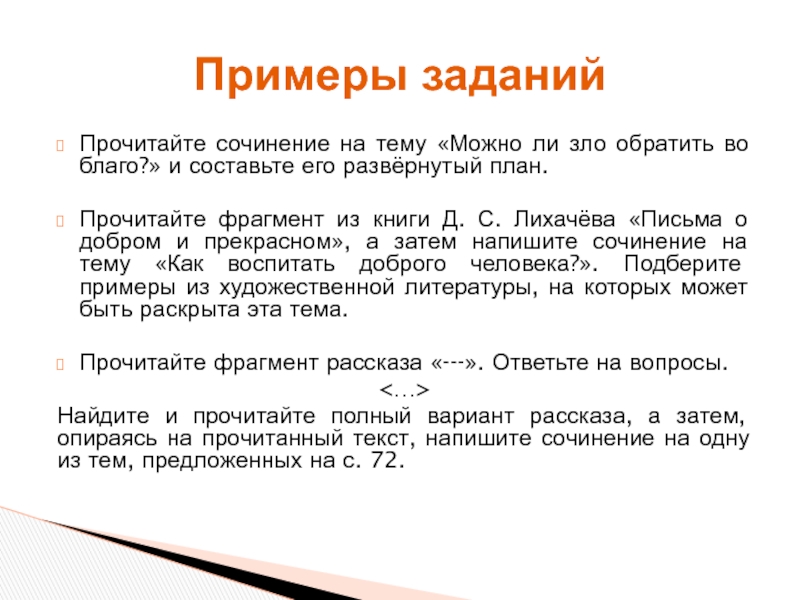 Примеры заданий

Прочитайте сочинение на тему «Можно ли зло обратить во благо?» и составьте его развёрнутый план.

Прочитайте фрагмент из книги Д. С. Лихачёва «Письма о добром и прекрасном», а затем напишите сочинение на тему «Как воспитать доброго человека?». Подберите примеры из художественной литературы, на которых может быть раскрыта эта тема.

Прочитайте фрагмент рассказа «---». Ответьте на вопросы.

<…>

Найдите и прочитайте полный вариант рассказа, а затем, опираясь на прочитанный текст, напишите сочинение на одну из тем, предложенных на с. 72.